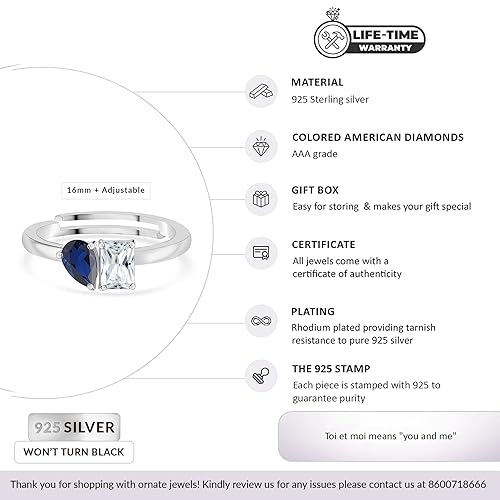 LIFE-TIME WARRANTY

16mm + Adjustable

MATERIAL
925 Sterling silver

COLORED AMERICAN DIAMONDS
AAA grade

GIFT BOX
Easy for storing & makes your gift special

CERTIFICATE
All jewels come with a certificate of authenticity

PLATING
Rhodium plated providing tarnish resistance to pure 925 silver

THE 925 STAMP
Each piece is stamped with 925 to guarantee purity

925 SILVER
WON'T TURN BLACK

Toi et moi means "you and me"

Thank you for shopping with ornate jewels! Kindly review us for any issues please contact us at 8600718666